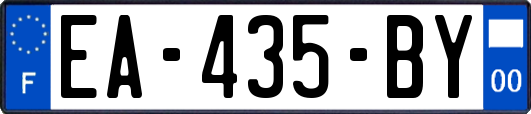 F
EA-435-BY
00